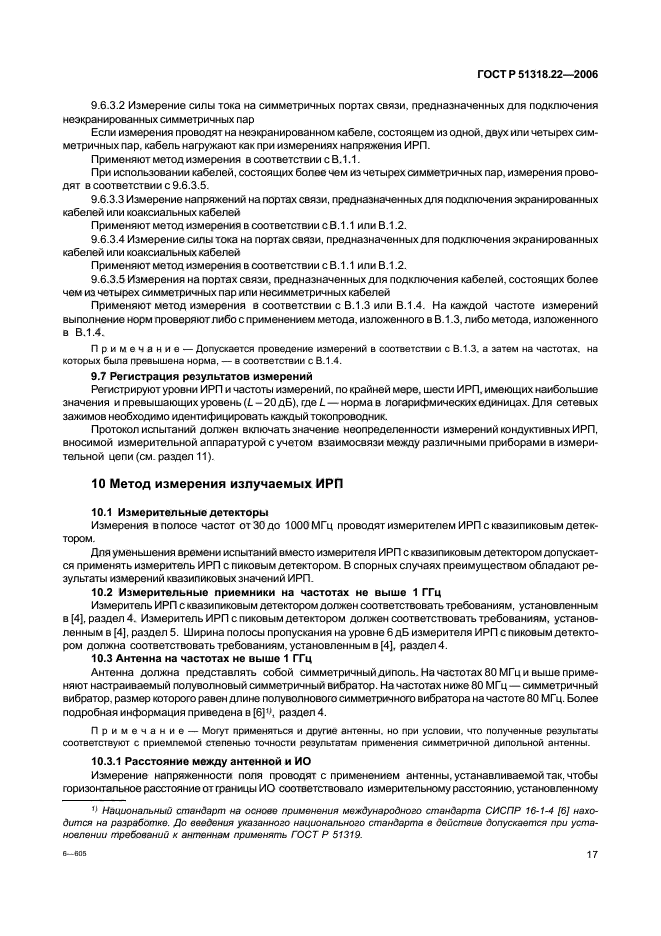 ГОСТ Р 51318.22—2006

9.6.3.2 Измерение силы тока на симметричных портах связи, предназначенных для подключения неэкранированных симметричных пар

Если измерения проводят на неэкранированном кабеле, состоящем из одной, двух или четырех симметричных пар, кабель нагружают как при измерениях напряжения ИРП.

Применяют метод измерения в соответствии с В.1.1.

При использовании кабелей, состоящих более чем из четырех симметричных пар, измерения проводят в соответствии с 9.6.3.5.

9.6.3.3 Измерение напряжений на портах связи, предназначенных для подключения экранированных кабелей или коаксиальных кабелей

Применяют метод измерения в соответствии с В.1.1 или В.1.2.

9.6.3.4 Измерение силы тока на портах связи, предназначенных для подключения экранированных кабелей или коаксиальных кабелей

Применяют метод измерения в соответствии с В.1.1 или В.1.2.

9.6.3.5 Измерения на портах связи, предназначенных для подключения кабелей, состоящих более чем из четырех симметричных пар или несимметричных кабелей

Применяют метод измерения в соответствии с В.1.3 или В.1.4. На каждой частоте измерений выполнение норм проверяют либо с применением метода, изложенного в В.1.3, либо метода, изложенного в В.1.4.

Примечание — Допускается проведение измерений в соответствии с В.1.3, а затем на частотах, на которых была превышена норма, — в соответствии с В.1.4.

9.7 Регистрация результатов измерений

Регистрируют уровни ИРП и частоты измерений, по крайней мере, шести ИРП, имеющих наибольшие значения и превышающих уровень ($L$ – 20 дБ), где $L$ — норма в логарифмических единицах. Для сетевых зажимов необходимо идентифицировать каждый токопроводник.

Протокол испытаний должен включать значение неопределенности измерений кондуктивных ИРП, вносимой измерительной аппаратурой с учетом взаимосвязи между различными приборами в измерительной цепи (см. раздел 11).

10 Метод измерения излучаемых ИРП

10.1 Измерительные детекторы

Измерения в полосе частот от 30 до 1000 МГц проводят измерителем ИРП с квазипиковым детектором.

Для уменьшения времени испытаний вместо измерителя ИРП с квазипиковым детектором допускается применять измеритель ИРП с пиковым детектором. В спорных случаях преимуществом обладают результаты измерений квазипиковых значений ИРП.

10.2 Измерительные приемники на частотах не выше 1 ГГц

Измеритель ИРП с квазипиковым детектором должен соответствовать требованиям, установленным в [4], раздел 4. Измеритель ИРП с пиковым детектором должен соответствовать требованиям, установленным в [4], раздел 5. Ширина полосы пропускания на уровне 6 дБ измерителя ИРП с пиковым детектором должна соответствовать требованиям, установленным в [4], раздел 4.

10.3 Антенна на частотах не выше 1 ГГц

Антенна должна представлять собой симметричный диполь. На частотах 80 МГц и выше применяют настраиваемый полуволновый симметричный вибратор. На частотах ниже 80 МГц — симметричный вибратор, размер которого равен длине полуволнового симметричного вибратора на частоте 80 МГц. Более подробная информация приведена в [6]$^{1)}$, раздел 4.

Примечание — Могут применяться и другие антенны, но при условии, что полученные результаты соответствуют с приемлемой степенью точности результатам применения симметричной дипольной антенны.

10.3.1 Расстояние между антенной и ИО

Измерение напряженности поля проводят с применением антенны, устанавливаемой так, чтобы горизонтальное расстояние от границы ИО соответствовало измерительному расстоянию, установленному

$^{1)}$ Национальный стандарт на основе применения международного стандарта СИСПР 16-1-4 [6] находится на разработке. До введения указанного национального стандарта в действие допускается при установлении требований к антеннам применять ГОСТ Р 51319.

6—605

17